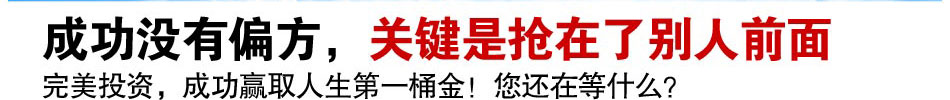 成功没有偏方，关键是抢在了别人前面
完美投资，成功赢取人生第一桶金！您还在等什么？